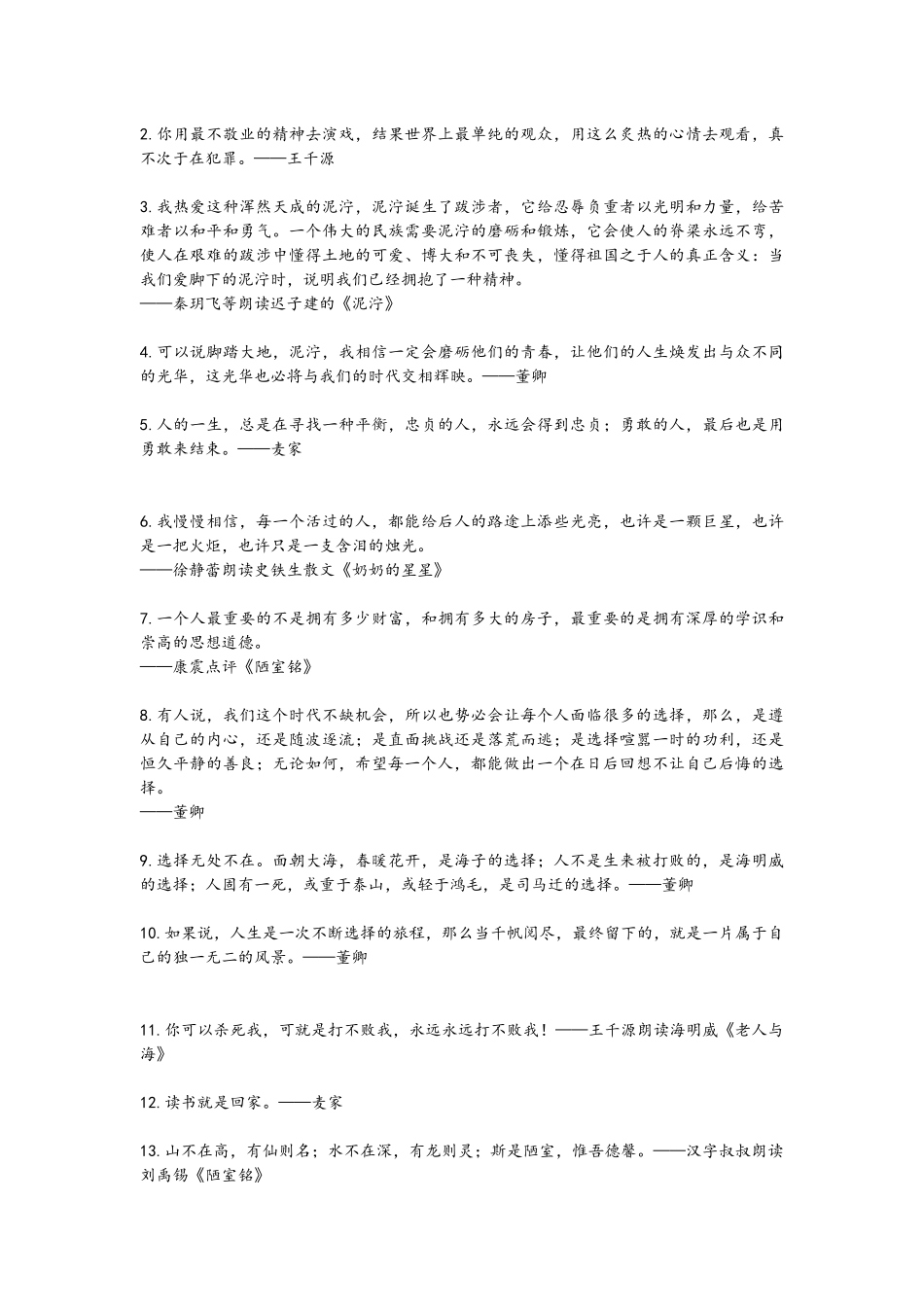 2. 你用最不敬业的精神去演戏，结果世界上最单纯的观众，用这么炙热的心情去观看，真不次于在犯罪。——王千源

3. 我热爱这种浑然天成的泥泞，泥泞诞生了跋涉者，它给忍辱负重者以光明和力量，给苦难者以和平和勇气。一个伟大的民族需要泥泞的磨砺和锻炼，它会使人的脊梁永远不弯，使人在艰难的跋涉中懂得土地的可爱、博大和不可丧失，懂得祖国之于人的真正含义：当我们爱脚下的泥泞时，说明我们已经拥抱了一种精神。
——秦玥飞等朗读迟子建的《泥泞》

4. 可以说脚踏大地，泥泞，我相信一定会磨砺他们的青春，让他们的人生焕发出与众不同的光华，这光华也必将与我们的时代交相辉映。——董卿

5. 人的一生，总是在寻找一种平衡，忠贞的人，永远会得到忠贞；勇敢的人，最后也是用勇敢来结束。——麦家

6. 我慢慢相信，每一个活过的人，都能给后人的路途上添些光亮，也许是一颗巨星，也许是一把火炬，也许只是一支含泪的烛光。
——徐静蕾朗读史铁生散文《奶奶的星星》

7. 一个人最重要的不是拥有多少财富，和拥有多大的房子，最重要的是拥有深厚的学识和崇高的思想道德。
——康震点评《陋室铭》

8. 有人说，我们这个时代不缺机会，所以也势必会让每个人面临很多的选择，那么，是遵从自己的内心，还是随波逐流；是直面挑战还是落荒而逃；是选择喧嚣一时的功利，还是恒久平静的善良；无论如何，希望每一个人，都能做出一个在日后回想不让自己后悔的选择。
——董卿

9. 选择无处不在。面朝大海，春暖花开，是海子的选择；人不是生来被打败的，是海明威的选择；人固有一死，或重于泰山，或轻于鸿毛，是司马迁的选择。——董卿

10. 如果说，人生是一次不断选择的旅程，那么当千帆阅尽，最终留下的，就是一片属于自己的独一无二的风景。——董卿

11. 你可以杀死我，可就是打不败我，永远永远打不败我！——王千源朗读海明威《老人与海》

12. 读书就是回家。——麦家

13. 山不在高，有仙则名；水不在深，有龙则灵；斯是陋室，惟吾德馨。——汉字叔叔朗读刘禹锡《陋室铭》